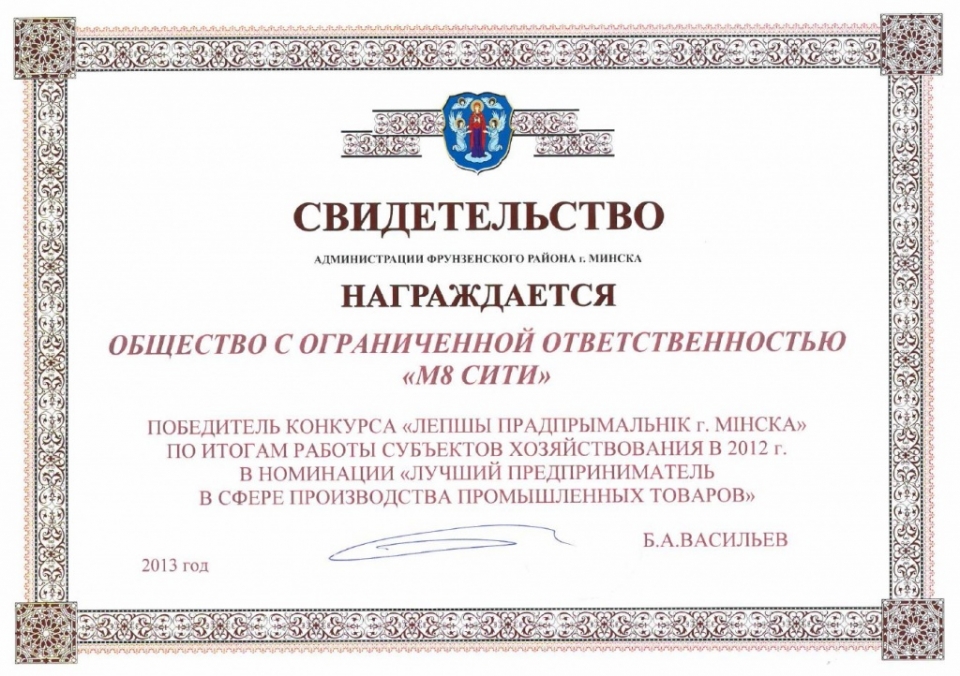 СВИДЕТЕЛЬСТВО

АДМИНИСТРАЦИИ ФРУНЗЕНСКОГО РАЙОНА г. МИНСКА

НАГРАЖДАЕТСЯ

ОБЩЕСТВО С ОГРАНИЧЕННОЙ ОТВЕТСТВЕННОСТЬЮ «М8 СИТИ»

ПОБЕДИТЕЛЬ КОНКУРСА «ЛЕПШЫ ПРАДПРЫМАЛЬНІК г. МІНСКА»
ПО ИТОГАМ РАБОТЫ СУБЪЕКТОВ ХОЗЯЙСТВОВАНИЯ В 2012 г.
В НОМИНАЦИИ «ЛУЧШИЙ ПРЕДПРИНИМАТЕЛЬ
В СФЕРЕ ПРОИЗВОДСТВА ПРОМЫШЛЕННЫХ ТОВАРОВ»

Б.А.ВАСИЛЬЕВ

2013 год